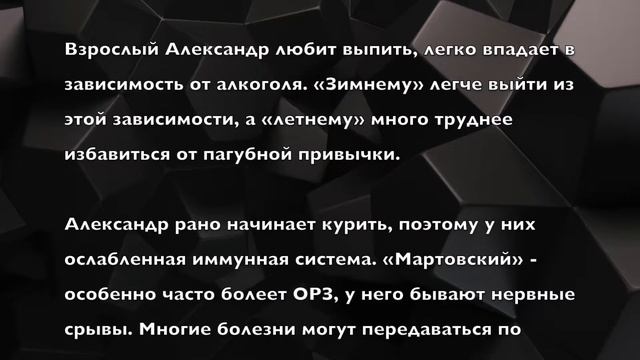 Взрослый Александр любит выпить, легко впадает в зависимость от алкоголя. «Зимнему» легче выйти из этой зависимости, а «летнему» много труднее избавиться от пагубной привычки.

Александр рано начинает курить, поэтому у них ослабленная иммунная система. «Мартовский» - особенно часто болеет ОРЗ, у него бывают нервные срывы. Многие болезни могут передаваться по